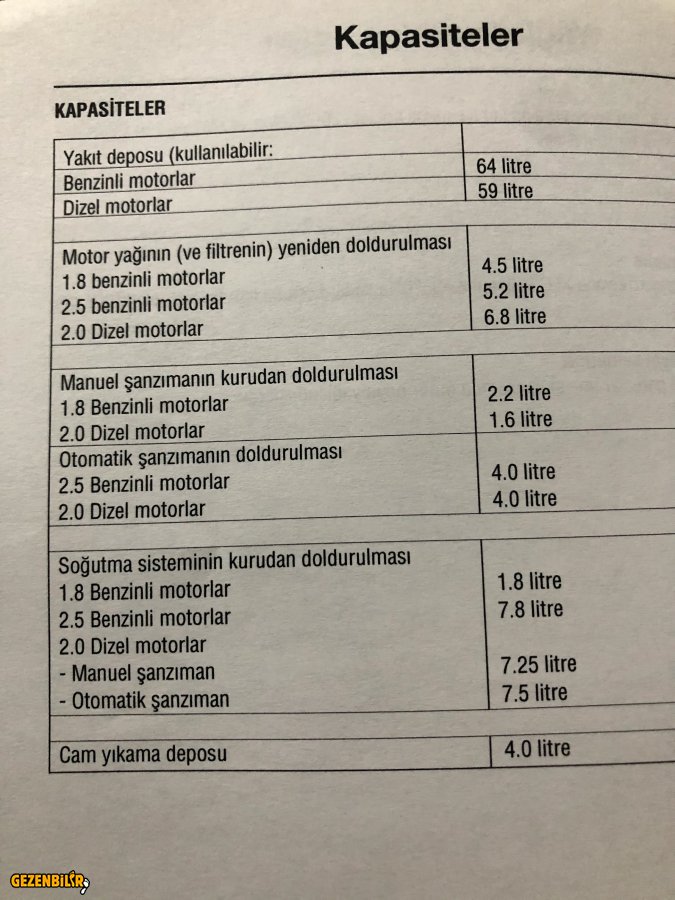 Kapasiteler

KAPASİTELER

| | |
|---|---|
| Yakıt deposu (kullanılabilir: | |
| Benzinli motorlar | 64 litre |
| Dizel motorlar | 59 litre |
| | |
| Motor yağının (ve filtrenin) yeniden doldurulması | |
| 1.8 benzinli motorlar | 4.5 litre |
| 2.5 benzinli motorlar | 5.2 litre |
| 2.0 Dizel motorlar | 6.8 litre |
| | |
| Manuel şanzımanın kurudan doldurulması | |
| 1.8 Benzinli motorlar | 2.2 litre |
| 2.0 Dizel motorlar | 1.6 litre |
| Otomatik şanzımanın doldurulması | |
| 2.5 Benzinli motorlar | 4.0 litre |
| 2.0 Dizel motorlar | 4.0 litre |
| | |
| Soğutma sisteminin kurudan doldurulması | |
| 1.8 Benzinli motorlar | 1.8 litre |
| 2.5 Benzinli motorlar | 7.8 litre |
| 2.0 Dizel motorlar | |
| - Manuel şanzıman | 7.25 litre |
| - Otomatik şanzıman | 7.5 litre |
| | |
| Cam yıkama deposu | 4.0 litre |

GEZENBİLİR